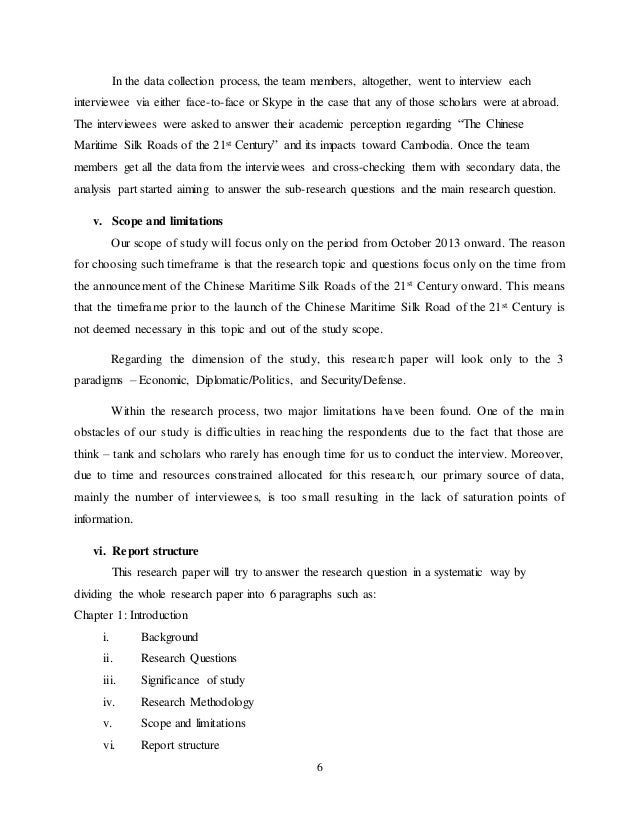 In the data collection process, the team members, altogether, went to interview each interviewee via either face-to-face or Skype in the case that any of those scholars were at abroad. The interviewees were asked to answer their academic perception regarding "The Chinese Maritime Silk Roads of the 21$^{st}$ Century" and its impacts toward Cambodia. Once the team members get all the data from the interviewees and cross-checking them with secondary data, the analysis part started aiming to answer the sub-research questions and the main research question.

v. Scope and limitations

Our scope of study will focus only on the period from October 2013 onward. The reason for choosing such timeframe is that the research topic and questions focus only on the time from the announcement of the Chinese Maritime Silk Roads of the 21$^{st}$ Century onward. This means that the timeframe prior to the launch of the Chinese Maritime Silk Road of the 21$^{st}$ Century is not deemed necessary in this topic and out of the study scope.

Regarding the dimension of the study, this research paper will look only to the 3 paradigms – Economic, Diplomatic/Politics, and Security/Defense.

Within the research process, two major limitations have been found. One of the main obstacles of our study is difficulties in reaching the respondents due to the fact that those are think – tank and scholars who rarely has enough time for us to conduct the interview. Moreover, due to time and resources constrained allocated for this research, our primary source of data, mainly the number of interviewees, is too small resulting in the lack of saturation points of information.

vi. Report structure

This research paper will try to answer the research question in a systematic way by dividing the whole research paper into 6 paragraphs such as:

Chapter 1: Introduction

i. Background

ii. Research Questions

iii. Significance of study

iv. Research Methodology

v. Scope and limitations

vi. Report structure

6